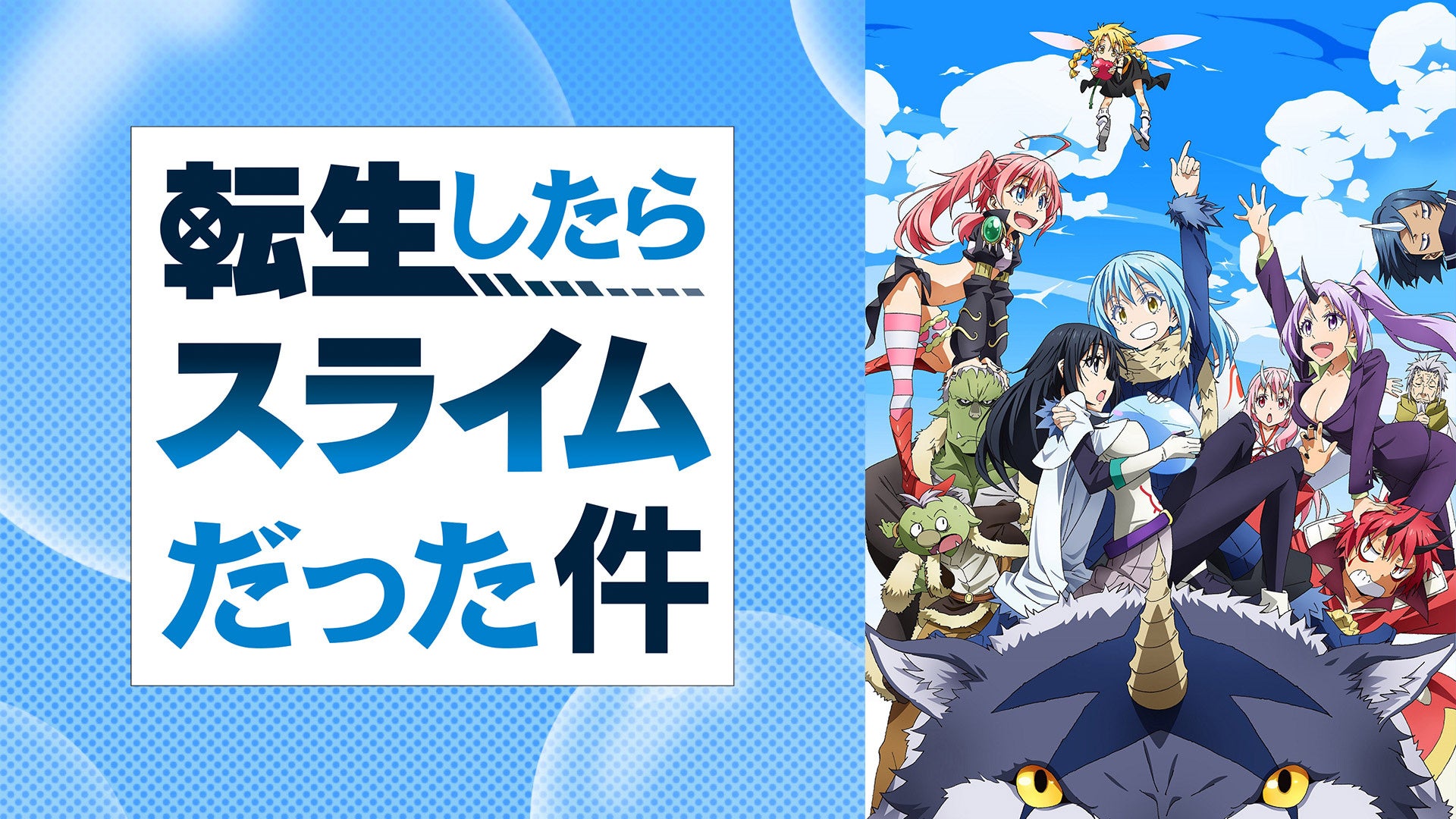 転生したら
スライム
だった件